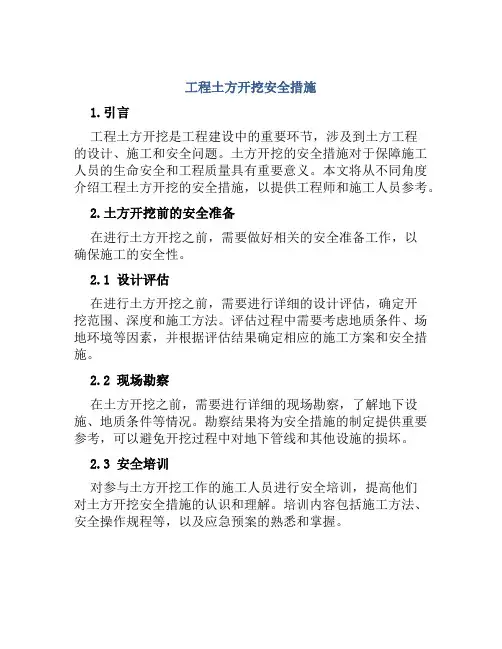 工程土方开挖安全措施

1.引言

工程土方开挖是工程建设中的重要环节，涉及到土方工程的设计、施工和安全问题。土方开挖的安全措施对于保障施工人员的生命安全和工程质量具有重要意义。本文将从不同角度介绍工程土方开挖的安全措施，以提供工程师和施工人员参考。

2.土方开挖前的安全准备

在进行土方开挖之前，需要做好相关的安全准备工作，以确保施工的安全性。

2.1 设计评估

在进行土方开挖之前，需要进行详细的设计评估，确定开挖范围、深度和施工方法。评估过程中需要考虑地质条件、场地环境等因素，并根据评估结果确定相应的施工方案和安全措施。

2.2 现场勘察

在土方开挖之前，需要进行详细的现场勘察，了解地下设施、地质条件等情况。勘察结果将为安全措施的制定提供重要参考，可以避免开挖过程中对地下管线和其他设施的损坏。

2.3 安全培训

对参与土方开挖工作的施工人员进行安全培训，提高他们对土方开挖安全措施的认识和理解。培训内容包括施工方法、安全操作规程等，以及应急预案的熟悉和掌握。